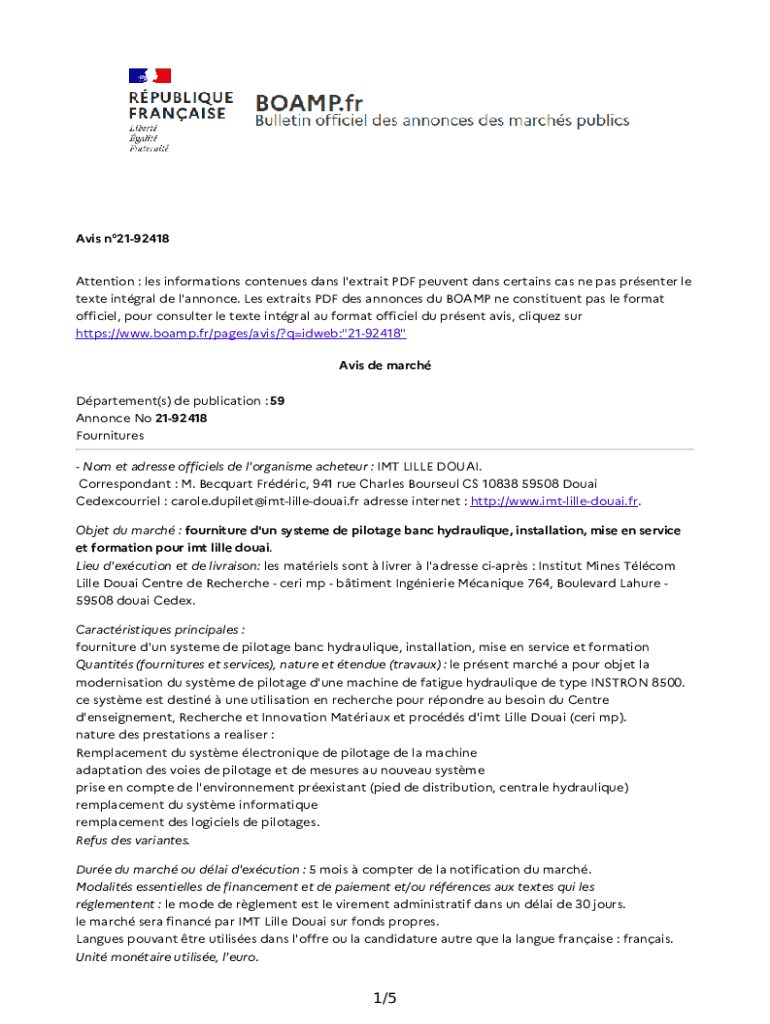 RÉPUBLIQUE FRANÇAISE
Liberté
Égalité
Fraternité

BOAMP.fr
Bulletin officiel des annonces des marchés publics

Avis n°21-92418

Attention : les informations contenues dans l'extrait PDF peuvent dans certains cas ne pas présenter le texte intégral de l'annonce. Les extraits PDF des annonces du BOAMP ne constituent pas le format officiel, pour consulter le texte intégral au format officiel du présent avis, cliquez sur https://www.boamp.fr/pages/avis/?q=idweb:"21-92418"

Avis de marché

Département(s) de publication : 59
Annonce No 21-92418
Fournitures

- Nom et adresse officiels de l'organisme acheteur : IMT LILLE DOUAI.
Correspondant : M. Becquart Frédéric, 941 rue Charles Bourseul CS 10838 59508 Douai Cedexcourriel : carole.dupilet@imt-lille-douai.fr adresse internet : http://www.imt-lille-douai.fr.

Objet du marché : fourniture d'un systeme de pilotage banc hydraulique, installation, mise en service et formation pour imt lille douai.
Lieu d'exécution et de livraison: les matériels sont à livrer à l'adresse ci-après : Institut Mines Télécom Lille Douai Centre de Recherche - ceri mp - bâtiment Ingénierie Mécanique 764, Boulevard Lahure - 59508 douai Cedex.

Caractéristiques principales :
fourniture d'un systeme de pilotage banc hydraulique, installation, mise en service et formation
Quantités (fournitures et services), nature et étendue (travaux) : le présent marché a pour objet la modernisation du système de pilotage d'une machine de fatigue hydraulique de type INSTRON 8500. ce système est destiné à une utilisation en recherche pour répondre au besoin du Centre d'enseignement, Recherche et Innovation Matériaux et procédés d'imt Lille Douai (ceri mp).
nature des prestations a realiser :
Remplacement du système électronique de pilotage de la machine
adaptation des voies de pilotage et de mesures au nouveau système
prise en compte de l'environnement préexistant (pied de distribution, centrale hydraulique)
remplacement du système informatique
remplacement des logiciels de pilotages.
Refus des variantes.

Durée du marché ou délai d'exécution : 5 mois à compter de la notification du marché.
Modalités essentielles de financement et de paiement et/ou références aux textes qui les réglementent : le mode de règlement est le virement administratif dans un délai de 30 jours.
le marché sera financé par IMT Lille Douai sur fonds propres.
Langues pouvant être utilisées dans l'offre ou la candidature autre que la langue française : français.
Unité monétaire utilisée, l'euro.

1/5